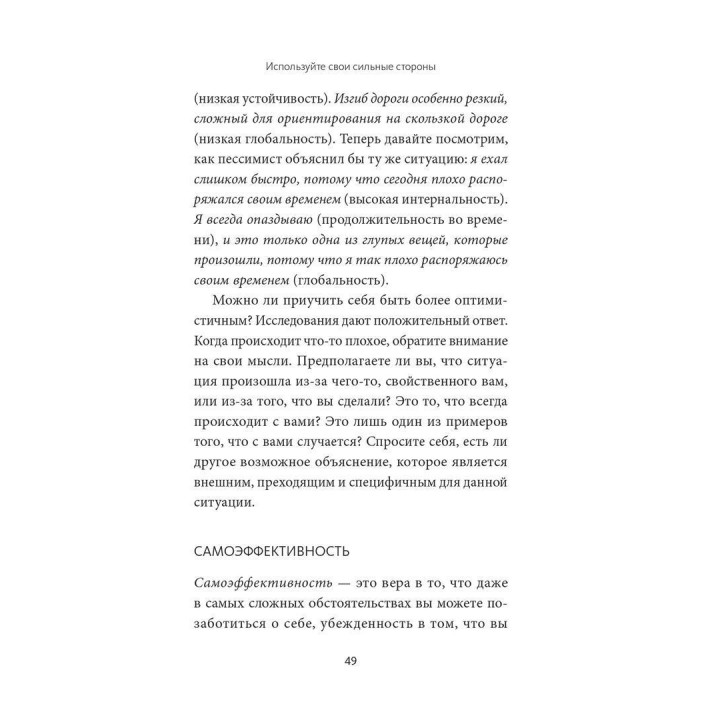 Используйте свои сильные стороны

(низкая устойчивость). Изгиб дороги особенно резкий, сложный для ориентирования на скользкой дороге (низкая глобальность). Теперь давайте посмотрим, как пессимист объяснил бы ту же ситуацию: я ехал слишком быстро, потому что сегодня плохо распоряжался своим временем (высокая интернальность). Я всегда опаздываю (продолжительность во времени), и это только одна из глупых вещей, которые произошли, потому что я так плохо распоряжаюсь своим временем (глобальность).

Можно ли приучить себя быть более оптимистичным? Исследования дают положительный ответ. Когда происходит что-то плохое, обратите внимание на свои мысли. Предполагаете ли вы, что ситуация произошла из-за чего-то, свойственного вам, или из-за того, что вы сделали? Это то, что всегда происходит с вами? Это лишь один из примеров того, что с вами случается? Спросите себя, есть ли другое возможное объяснение, которое является внешним, преходящим и специфичным для данной ситуации.

САМОЭФФЕКТИВНОСТЬ

Самоэффективность — это вера в то, что даже в самых сложных обстоятельствах вы можете позаботиться о себе, убежденность в том, что вы

49